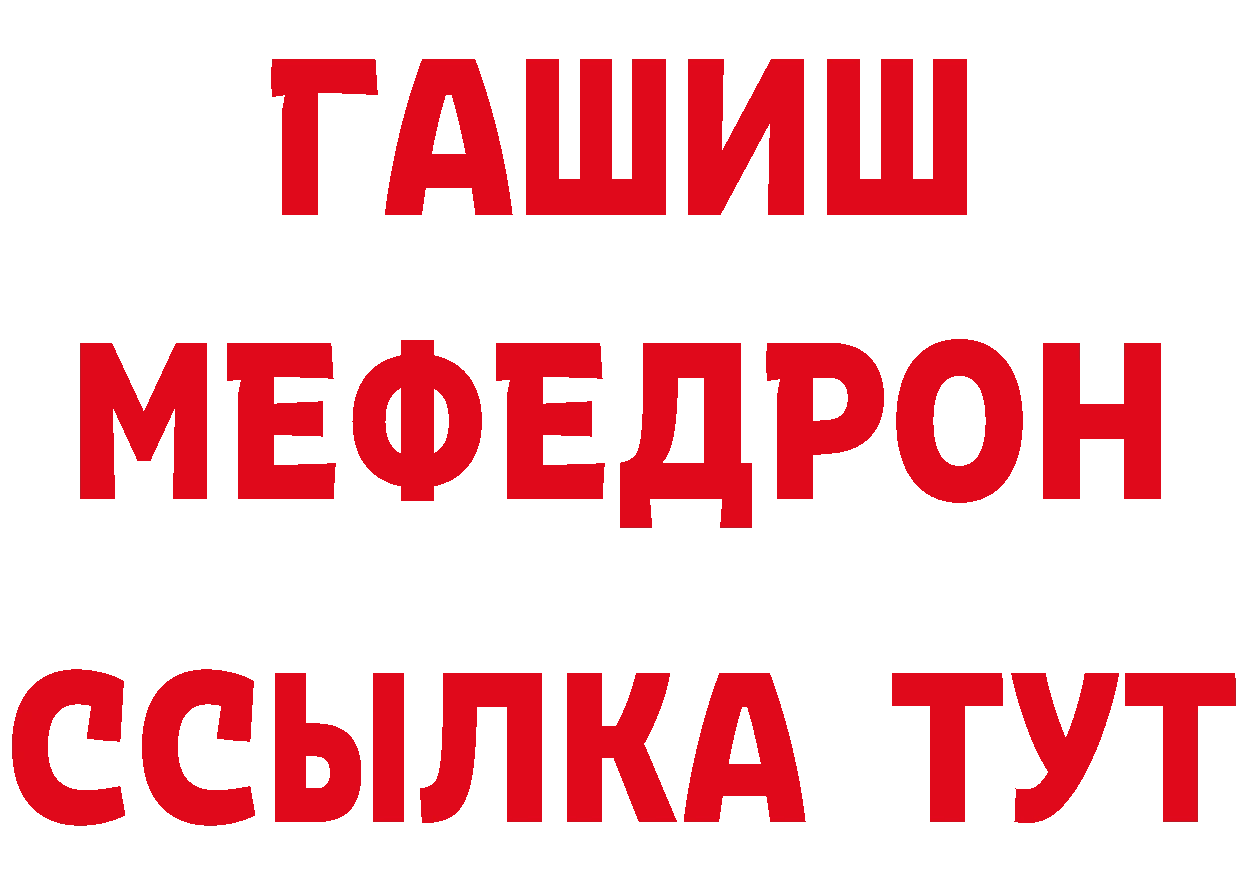 ГАШИШ
МЕФЕДРОН
ССЫЛКА ТУТ